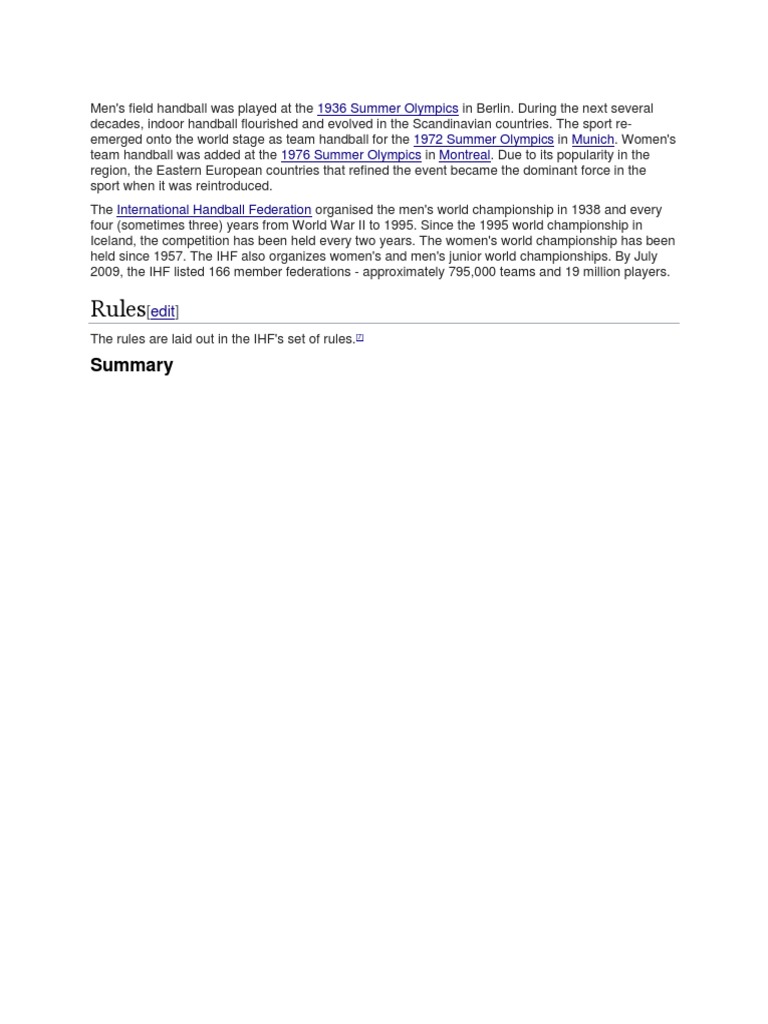 Men's field handball was played at the 1936 Summer Olympics in Berlin. During the next several decades, indoor handball flourished and evolved in the Scandinavian countries. The sport re-emerged onto the world stage as team handball for the 1972 Summer Olympics in Munich. Women's team handball was added at the 1976 Summer Olympics in Montreal. Due to its popularity in the region, the Eastern European countries that refined the event became the dominant force in the sport when it was reintroduced.

The International Handball Federation organised the men's world championship in 1938 and every four (sometimes three) years from World War II to 1995. Since the 1995 world championship in Iceland, the competition has been held every two years. The women's world championship has been held since 1957. The IHF also organizes women's and men's junior world championships. By July 2009, the IHF listed 166 member federations - approximately 795,000 teams and 19 million players.

Rules[edit]

The rules are laid out in the IHF's set of rules.[7]

Summary